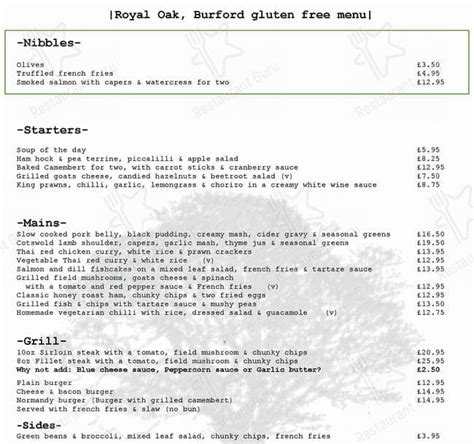 |Royal Oak, Burford gluten free menu|

-Nibbles-

Olives £3.50
Truffled french fries £4.95
Smoked salmon with capers & watercress for two £12.95

-Starters-

Soup of the day £5.95
Ham hock & pea terrine, piccalilli & apple salad £8.25
Baked Camembert for two, with carrot sticks & cranberry sauce £12.95
Grilled goats cheese, candied hazelnuts & beetroot salad (v) £7.50
King prawns, chilli, garlic, lemongrass & chorizo in a creamy white wine sauce £8.75

-Mains-
Slow cooked pork belly, black pudding, creamy mash, cider gravy & seasonal greens £16.50
Cotswold lamb shoulder, capers, garlic mash, thyme jus & seasonal greens £19.50
Thai red chicken curry, white rice & prawn crackers £13.95
Vegetable Thai red curry & white rice (v) £12.95
Salmon and dill fishcakes on a mixed leaf salad, french fries & tartare sauce £13.95
Grilled field mushrooms, goats cheese & spinach with a tomato and red pepper sauce & French fries (v) £12.95
Classic honey roast ham, chunky chips & two fried eggs £12.95
Grilled fish & chips with tartare sauce & mushy peas £13.50
Homemade vegetarian chilli with rice, dressed salad & guacamole (v) £12.75

-Grill-
10oz Sirloin steak with a tomato, field mushroom & chunky chips £20.95
8oz Fillet steak with a tomato, field mushroom & chunky chips £25.95
Why not add: Blue cheese sauce, Peppercorn sauce or Garlic butter? £2.50

Plain burger £12.95
Cheese & bacon burger £14.95
Normandy burger (Burger with grilled camembert) £14.95
Served with french fries & slaw (no bun)

-Sides-
Green beans & broccoli, mixed leaf salad, chunky chips, french fries £3.95

Restaurant Guru